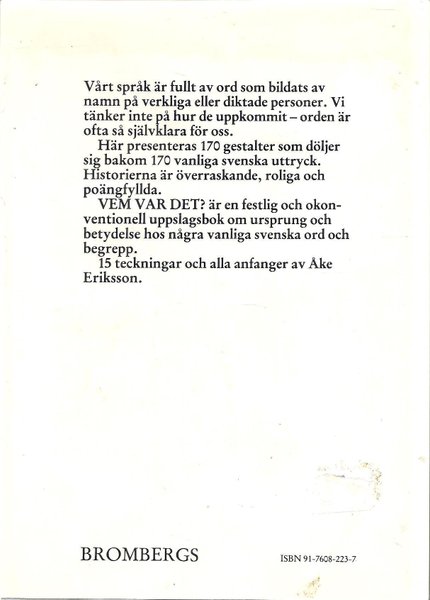 Vårt språk är fullt av ord som bildats av namn på verkliga eller diktade personer. Vi tänker inte på hur de uppkommit – orden är ofta så självklara för oss.

Här presenteras 170 gestalter som döljer sig bakom 170 vanliga svenska uttryck. Historierna är överraskande, roliga och poängfyllda.

VEM VAR DET? är en festlig och okonventionell uppslagsbok om ursprung och betydelse hos några vanliga svenska ord och begrepp.

15 teckningar och alla anfanger av Åke Eriksson.

BROMBERGS

ISBN 91-7608-223-7